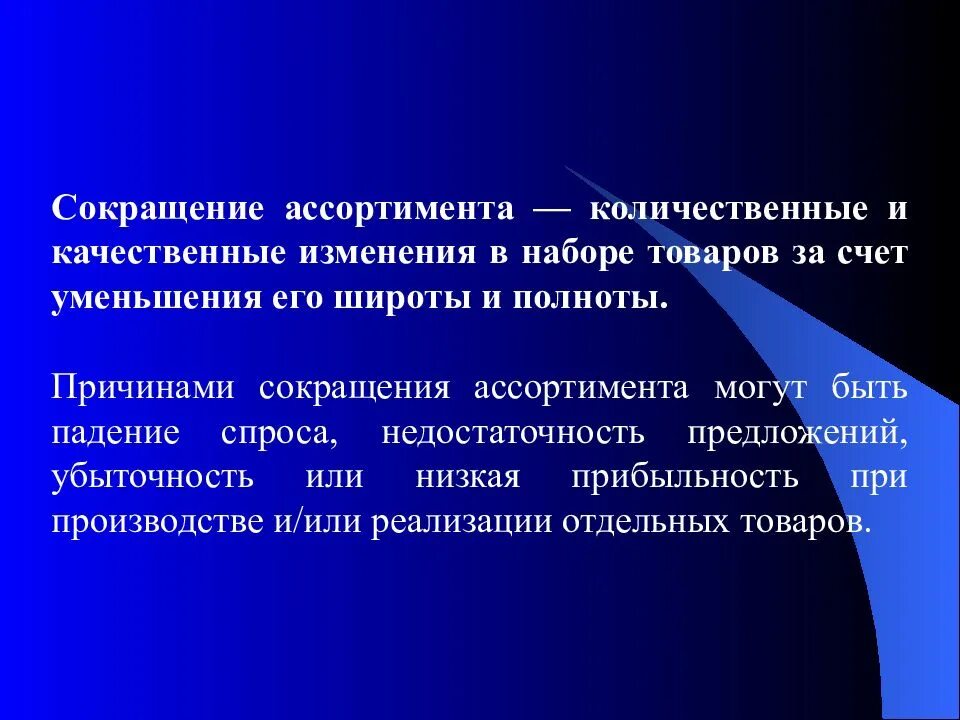 Сокращение ассортимента — количественные и качественные изменения в наборе товаров за счет уменьшения его широты и полноты.

Причинами сокращения ассортимента могут быть падение спроса, недостаточность предложений, убыточность или низкая прибыльность при производстве и/или реализации отдельных товаров.